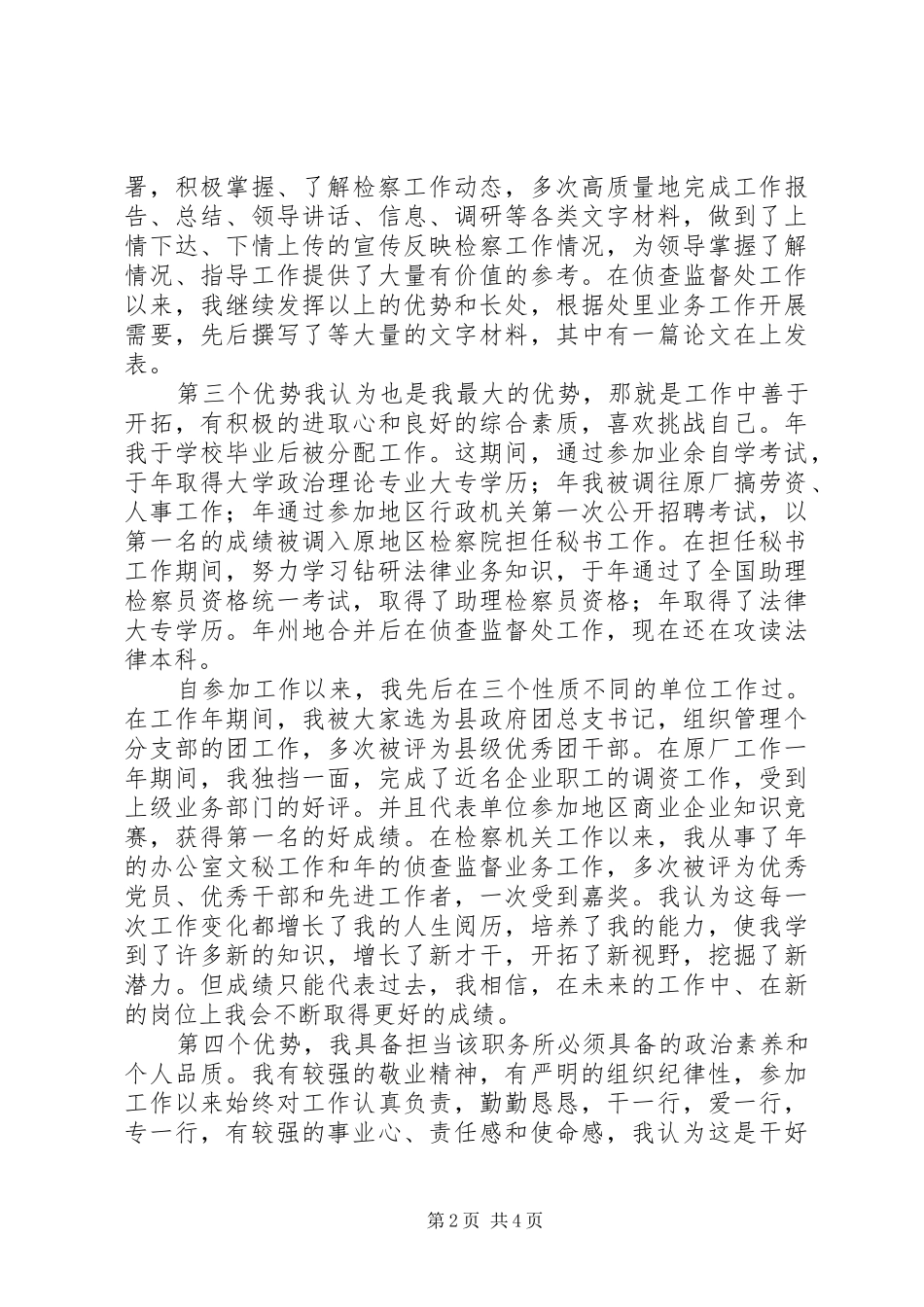 署，积极掌握、了解检察工作动态，多次高质量地完成工作报告、总结、领导讲话、信息、调研等各类文字材料，做到了上情下达、下情上传的宣传反映检察工作情况，为领导掌握了解情况、指导工作提供了大量有价值的参考。在侦查监督处工作以来，我继续发挥以上的优势和长处，根据处里业务工作开展需要，先后撰写了等大量的文字材料，其中有一篇论文在上发表。

第三个优势我认为也是我最大的优势，那就是工作中善于开拓，有积极的进取心和良好的综合素质，喜欢挑战自己。年我于学校毕业后被分配工作。这期间，通过参加业余自学考试，于年取得大学政治理论专业大专学历；年我被调往原厂搞劳资、人事工作；年通过参加地区行政机关第一次公开招聘考试，以第一名的成绩被调入原地区检察院担任秘书工作。在担任秘书工作期间，努力学习钻研法律业务知识，于年通过了全国助理检察员资格统一考试，取得了助理检察员资格；年取得了法律大专学历。年州地合并后在侦查监督处工作，现在还在攻读法律本科。

自参加工作以来，我先后在三个性质不同的单位工作过。在工作年期间，我被大家选为县政府团总支书记，组织管理个分支部的团工作，多次被评为县级优秀团干部。在原厂工作一年期间，我独挡一面，完成了近名企业职工的调资工作，受到上级业务部门的好评。并且代表单位参加地区商业企业知识竞赛，获得第一名的好成绩。在检察机关工作以来，我从事了年的办公室文秘工作和年的侦查监督业务工作，多次被评为优秀党员、优秀干部和先进工作者，一次受到嘉奖。我认为这每一次工作变化都增长了我的人生阅历，培养了我的能力，使我学到了许多新的知识，增长了新才干，开拓了新视野，挖掘了新潜力。但成绩只能代表过去，我相信，在未来的工作中、在新的岗位上我会不断取得更好的成绩。

第四个优势，我具备担当该职务所必须具备的政治素养和个人品质。我有较强的敬业精神，有严明的组织纪律性，参加工作以来始终对工作认真负责，勤勤恳恳，干一行，爱一行，专一行，有较强的事业心、责任感和使命感，我认为这是干好

第 2 页 共 4 页